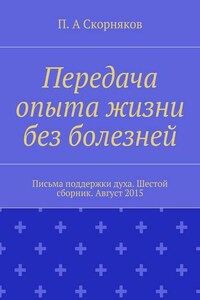 П. А Скорняков

Передача опыта жизни без болезней

Письма поддержки духа. Шестой сборник. Август 2015